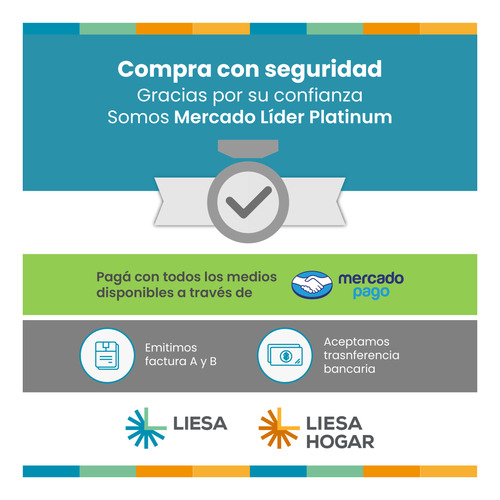 Compra con seguridad
Gracias por su confianza
Somos Mercado Líder Platinum

Pagá con todos los medios disponibles a través de

mercado pago

Emitimos factura A y B

Aceptamos trasnferencia bancaria

LIESA

LIESA HOGAR